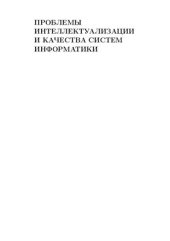 ПРОБЛЕМЫ
ИНТЕЛЛЕКТУАЛИЗАЦИИ
И КАЧЕСТВА СИСТЕМ
ИНФОРМАТИКИ